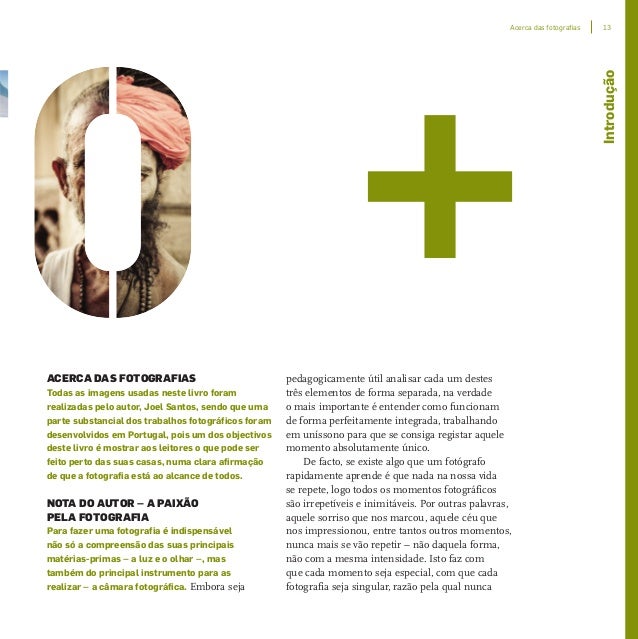 Acerca das fotografias | 13

Introdução

0 +

ACERCA DAS FOTOGRAFIAS
Todas as imagens usadas neste livro foram realizadas pelo autor, Joel Santos, sendo que uma parte substancial dos trabalhos fotográficos foram desenvolvidos em Portugal, pois um dos objectivos deste livro é mostrar aos leitores o que pode ser feito perto das suas casas, numa clara afirmação de que a fotografia está ao alcance de todos.

NOTA DO AUTOR – A PAIXÃO PELA FOTOGRAFIA
Para fazer uma fotografia é indispensável não só a compreensão das suas principais matérias-primas – a luz e o olhar –, mas também do principal instrumento para as realizar – a câmara fotográfica. Embora seja pedagogicamente útil analisar cada um destes três elementos de forma separada, na verdade o mais importante é entender como funcionam de forma perfeitamente integrada, trabalhando em uníssono para que se consiga registar aquele momento absolutamente único.

De facto, se existe algo que um fotógrafo rapidamente aprende é que nada na nossa vida se repete, logo todos os momentos fotográficos são irrepetíveis e inimitáveis. Por outras palavras, aquele sorriso que nos marcou, aquele céu que nos impressionou, entre tantos outros momentos, nunca mais se vão repetir – não daquela forma, não com a mesma intensidade. Isto faz com que cada momento seja especial, com que cada fotografia seja singular, razão pela qual nunca